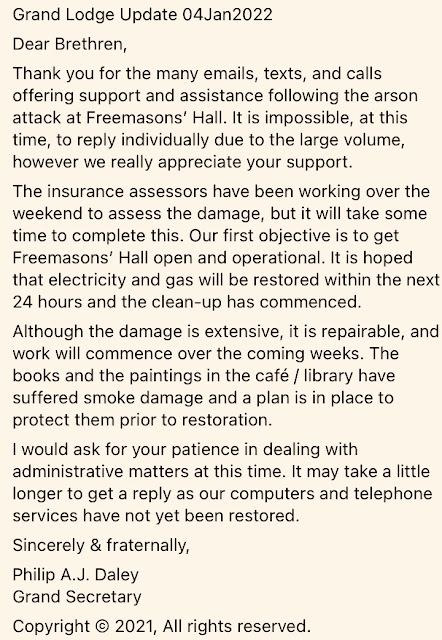 Grand Lodge Update 04Jan2022

Dear Brethren,

Thank you for the many emails, texts, and calls offering support and assistance following the arson attack at Freemasons' Hall. It is impossible, at this time, to reply individually due to the large volume, however we really appreciate your support.

The insurance assessors have been working over the weekend to assess the damage, but it will take some time to complete this. Our first objective is to get Freemasons' Hall open and operational. It is hoped that electricity and gas will be restored within the next 24 hours and the clean-up has commenced.

Although the damage is extensive, it is repairable, and work will commence over the coming weeks. The books and the paintings in the café / library have suffered smoke damage and a plan is in place to protect them prior to restoration.

I would ask for your patience in dealing with administrative matters at this time. It may take a little longer to get a reply as our computers and telephone services have not yet been restored.

Sincerely & fraternally,

Philip A.J. Daley
Grand Secretary

Copyright © 2021, All rights reserved.